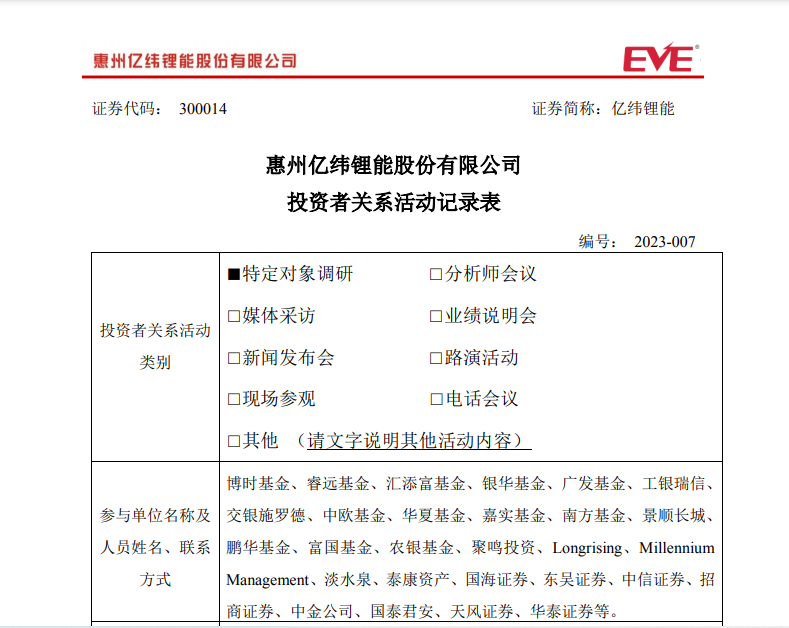 惠州亿纬锂能股份有限公司

EVE®

证券代码： 300014

证券简称：亿纬锂能

惠州亿纬锂能股份有限公司
投资者关系活动记录表

编号： 2023-007

| 投资者关系活动类别 | ■特定对象调研 □分析师会议 □媒体采访 □业绩说明会 □新闻发布会 □路演活动 □现场参观 □电话会议 □其他 （请文字说明其他活动内容） |
|---|---|
| 参与单位名称及人员姓名、联系方式 | 博时基金、睿远基金、汇添富基金、银华基金、广发基金、工银瑞信、交银施罗德、中欧基金、华夏基金、嘉实基金、南方基金、景顺长城、鹏华基金、富国基金、农银基金、聚鸣投资、Longrising、Millennium Management、淡水泉、泰康资产、国海证券、东吴证券、中信证券、招商证券、中金公司、国泰君安、天风证券、华泰证券等。 |